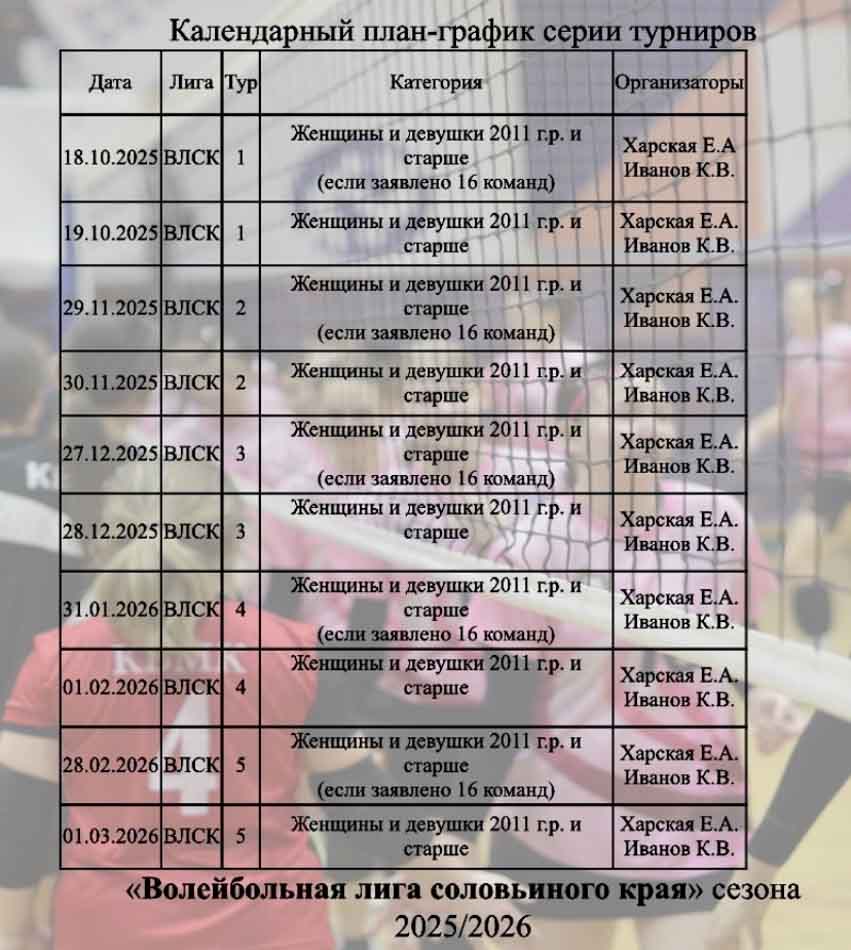 Календарный план-график серии турниров

| Дата | Лига | Тур | Категория | Организаторы |
|---|---|---|---|---|
| 18.10.2025 | ВЛСК | 1 | Женщины и девушки 2011 г.р. и старше (если заявлено 16 команд) | Харская Е.А Иванов К.В. |
| 19.10.2025 | ВЛСК | 1 | Женщины и девушки 2011 г.р. и старше | Харская Е.А. Иванов К.В. |
| 29.11.2025 | ВЛСК | 2 | Женщины и девушки 2011 г.р. и старше (если заявлено 16 команд) | Харская Е.А. Иванов К.В. |
| 30.11.2025 | ВЛСК | 2 | Женщины и девушки 2011 г.р. и старше | Харская Е.А. Иванов К.В. |
| 27.12.2025 | ВЛСК | 3 | Женщины и девушки 2011 г.р. и старше (если заявлено 16 команд) | Харская Е.А. Иванов К.В. |
| 28.12.2025 | ВЛСК | 3 | Женщины и девушки 2011 г.р. и старше | Харская Е.А. Иванов К.В. |
| 31.01.2026 | ВЛСК | 4 | Женщины и девушки 2011 г.р. и старше (если заявлено 16 команд) | Харская Е.А. Иванов К.В. |
| 01.02.2026 | ВЛСК | 4 | Женщины и девушки 2011 г.р. и старше | Харская Е.А. Иванов К.В. |
| 28.02.2026 | ВЛСК | 5 | Женщины и девушки 2011 г.р. и старше (если заявлено 16 команд) | Харская Е.А. Иванов К.В. |
| 01.03.2026 | ВЛСК | 5 | Женщины и девушки 2011 г.р. и старше | Харская Е.А. Иванов К.В. |

«Волейбольная лига соловьиного края» сезона 2025/2026